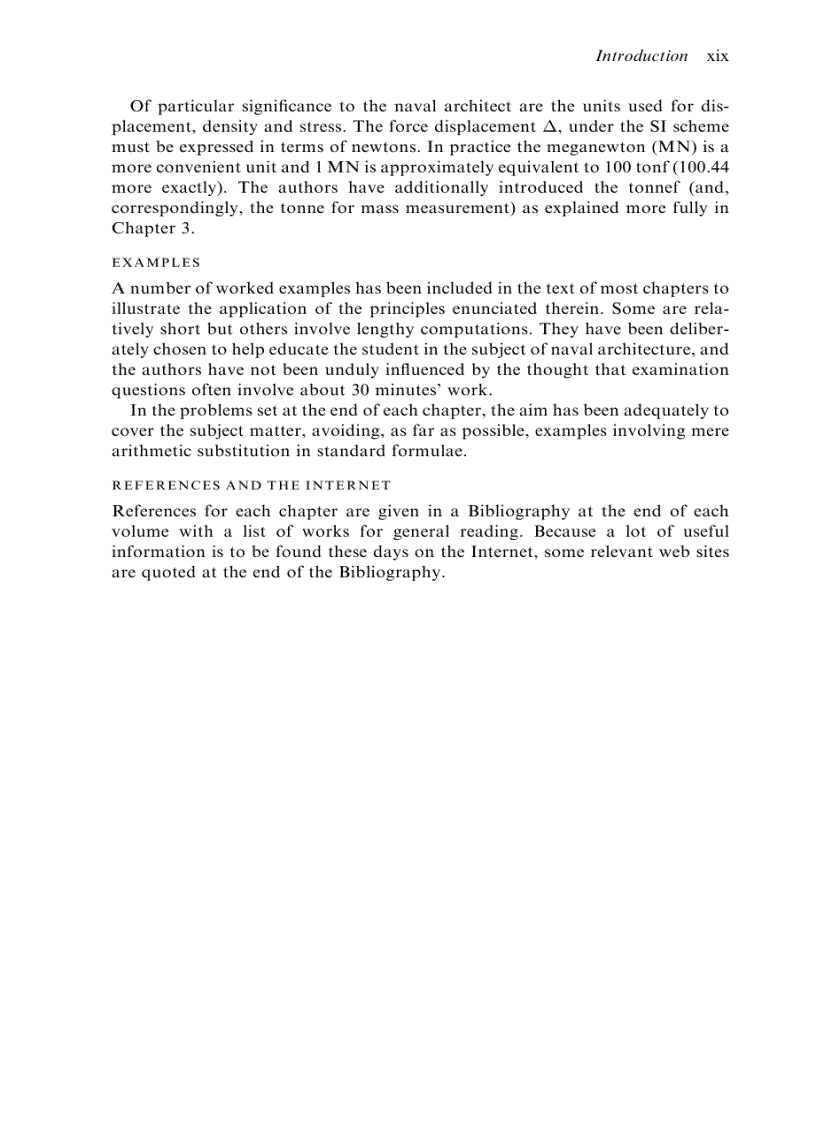 Introduction xix

Of particular significance to the naval architect are the units used for displacement, density and stress. The force displacement $\Delta$, under the SI scheme must be expressed in terms of newtons. In practice the meganewton (MN) is a more convenient unit and 1 MN is approximately equivalent to 100 tonf (100.44 more exactly). The authors have additionally introduced the tonnef (and, correspondingly, the tonne for mass measurement) as explained more fully in Chapter 3.

EXAMPLES

A number of worked examples has been included in the text of most chapters to illustrate the application of the principles enunciated therein. Some are relatively short but others involve lengthy computations. They have been deliberately chosen to help educate the student in the subject of naval architecture, and the authors have not been unduly influenced by the thought that examination questions often involve about 30 minutes' work.

In the problems set at the end of each chapter, the aim has been adequately to cover the subject matter, avoiding, as far as possible, examples involving mere arithmetic substitution in standard formulae.

REFERENCES AND THE INTERNET

References for each chapter are given in a Bibliography at the end of each volume with a list of works for general reading. Because a lot of useful information is to be found these days on the Internet, some relevant web sites are quoted at the end of the Bibliography.